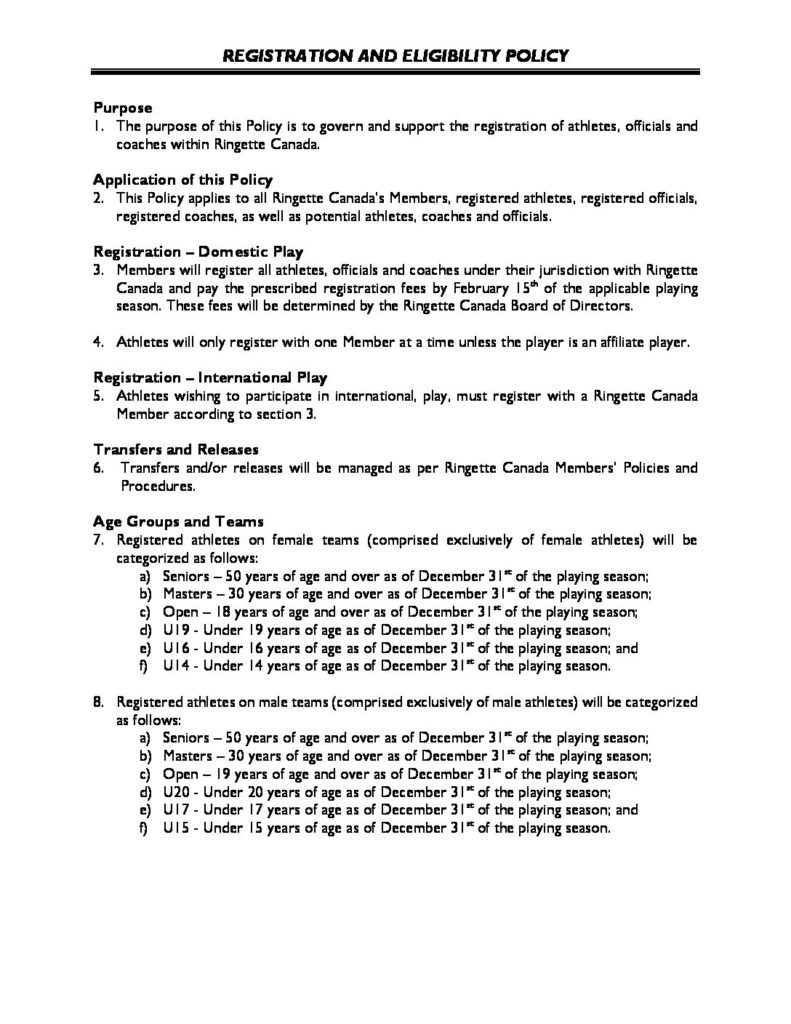 REGISTRATION AND ELIGIBILITY POLICY

Purpose
1. The purpose of this Policy is to govern and support the registration of athletes, officials and coaches within Ringette Canada.

Application of this Policy
2. This Policy applies to all Ringette Canada's Members, registered athletes, registered officials, registered coaches, as well as potential athletes, coaches and officials.

Registration – Domestic Play
3. Members will register all athletes, officials and coaches under their jurisdiction with Ringette Canada and pay the prescribed registration fees by February 15$^{th}$ of the applicable playing season. These fees will be determined by the Ringette Canada Board of Directors.

4. Athletes will only register with one Member at a time unless the player is an affiliate player.

Registration – International Play
5. Athletes wishing to participate in international, play, must register with a Ringette Canada Member according to section 3.

Transfers and Releases
6. Transfers and/or releases will be managed as per Ringette Canada Members' Policies and Procedures.

Age Groups and Teams
7. Registered athletes on female teams (comprised exclusively of female athletes) will be categorized as follows:
a) Seniors – 50 years of age and over as of December 31$^{st}$ of the playing season;
b) Masters – 30 years of age and over as of December 31$^{st}$ of the playing season;
c) Open – 18 years of age and over as of December 31$^{st}$ of the playing season;
d) U19 - Under 19 years of age as of December 31$^{st}$ of the playing season;
e) U16 - Under 16 years of age as of December 31$^{st}$ of the playing season; and
f) U14 - Under 14 years of age as of December 31$^{st}$ of the playing season.

8. Registered athletes on male teams (comprised exclusively of male athletes) will be categorized as follows:
a) Seniors – 50 years of age and over as of December 31$^{st}$ of the playing season;
b) Masters – 30 years of age and over as of December 31$^{st}$ of the playing season;
c) Open – 19 years of age and over as of December 31$^{st}$ of the playing season;
d) U20 - Under 20 years of age as of December 31$^{st}$ of the playing season;
e) U17 - Under 17 years of age as of December 31$^{st}$ of the playing season; and
f) U15 - Under 15 years of age as of December 31$^{st}$ of the playing season.